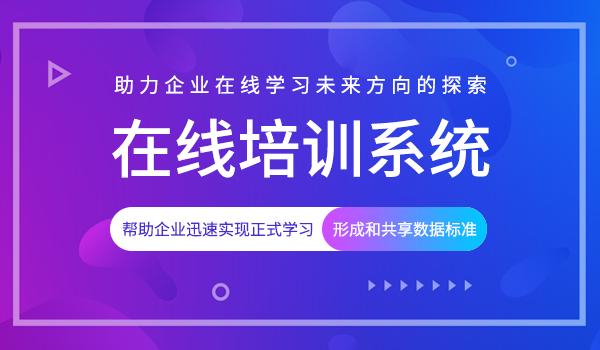 助力企业在线学习未来方向的探索

在线培训系统

帮助企业迅速实现正式学习

形成和共享数据标准